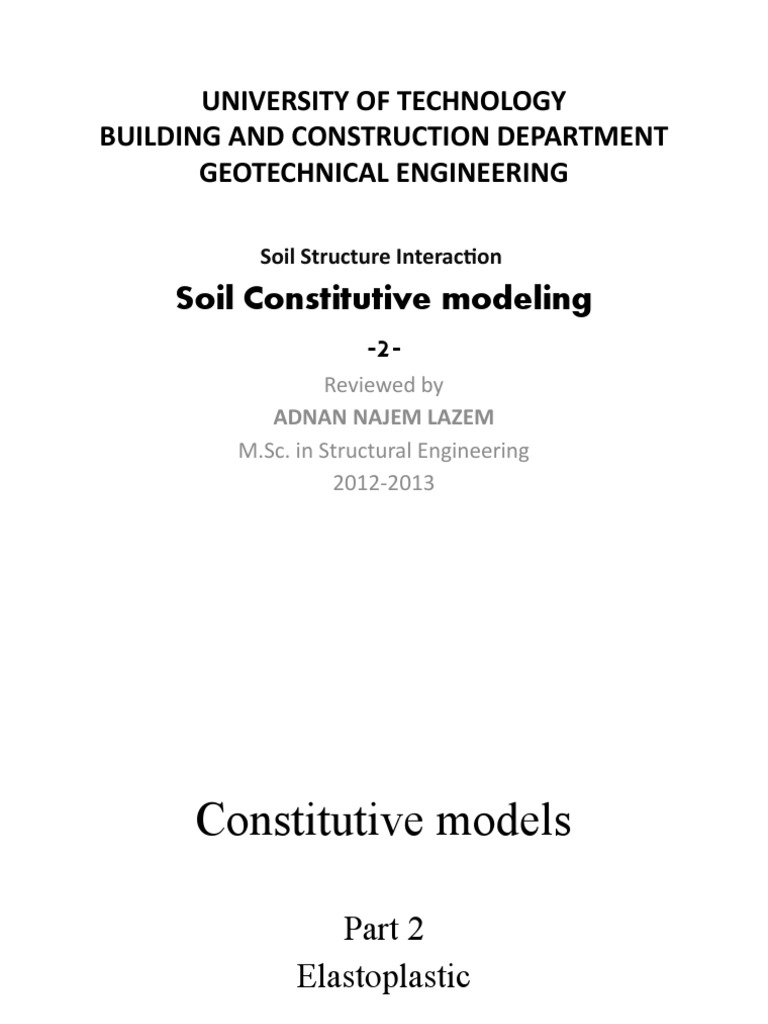 UNIVERSITY OF TECHNOLOGY
BUILDING AND CONSTRUCTION DEPARTMENT
GEOTECHNICAL ENGINEERING

Soil Structure Interaction

Soil Constitutive modeling

-2-

Reviewed by
ADNAN NAJEM LAZEM
M.Sc. in Structural Engineering
2012-2013

Constitutive models

Part 2
Elastoplastic